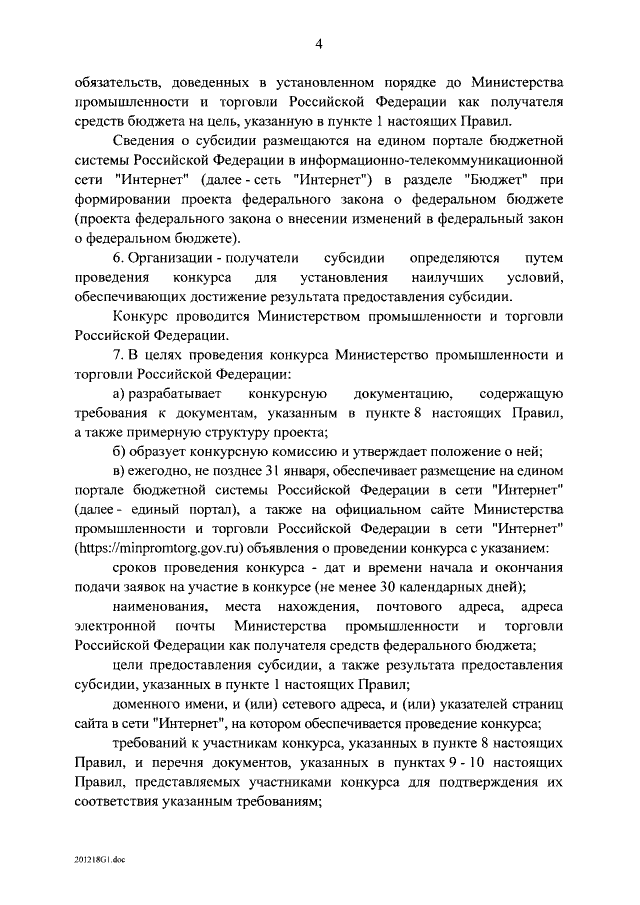 4

обязательств, доведенных в установленном порядке до Министерства промышленности и торговли Российской Федерации как получателя средств бюджета на цель, указанную в пункте 1 настоящих Правил.

Сведения о субсидии размещаются на едином портале бюджетной системы Российской Федерации в информационно-телекоммуникационной сети "Интернет" (далее - сеть "Интернет") в разделе "Бюджет" при формировании проекта федерального закона о федеральном бюджете (проекта федерального закона о внесении изменений в федеральный закон о федеральном бюджете).

6. Организации - получатели субсидии определяются путем проведения конкурса для установления наилучших условий, обеспечивающих достижение результата предоставления субсидии.

Конкурс проводится Министерством промышленности и торговли Российской Федерации.

7. В целях проведения конкурса Министерство промышленности и торговли Российской Федерации:

а) разрабатывает конкурсную документацию, содержащую требования к документам, указанным в пункте 8 настоящих Правил, а также примерную структуру проекта;

б) образует конкурсную комиссию и утверждает положение о ней;

в) ежегодно, не позднее 31 января, обеспечивает размещение на едином портале бюджетной системы Российской Федерации в сети "Интернет" (далее - единый портал), а также на официальном сайте Министерства промышленности и торговли Российской Федерации в сети "Интернет" (https://minpromtorg.gov.ru) объявления о проведении конкурса с указанием:

сроков проведения конкурса - дат и времени начала и окончания подачи заявок на участие в конкурсе (не менее 30 календарных дней);

наименования, места нахождения, почтового адреса, адреса электронной почты Министерства промышленности и торговли Российской Федерации как получателя средств федерального бюджета;

цели предоставления субсидии, а также результата предоставления субсидии, указанных в пункте 1 настоящих Правил;

доменного имени, и (или) сетевого адреса, и (или) указателей страниц сайта в сети "Интернет", на котором обеспечивается проведение конкурса;

требований к участникам конкурса, указанных в пункте 8 настоящих Правил, и перечня документов, указанных в пунктах 9 - 10 настоящих Правил, представляемых участниками конкурса для подтверждения их соответствия указанным требованиям;

201218G1.doc